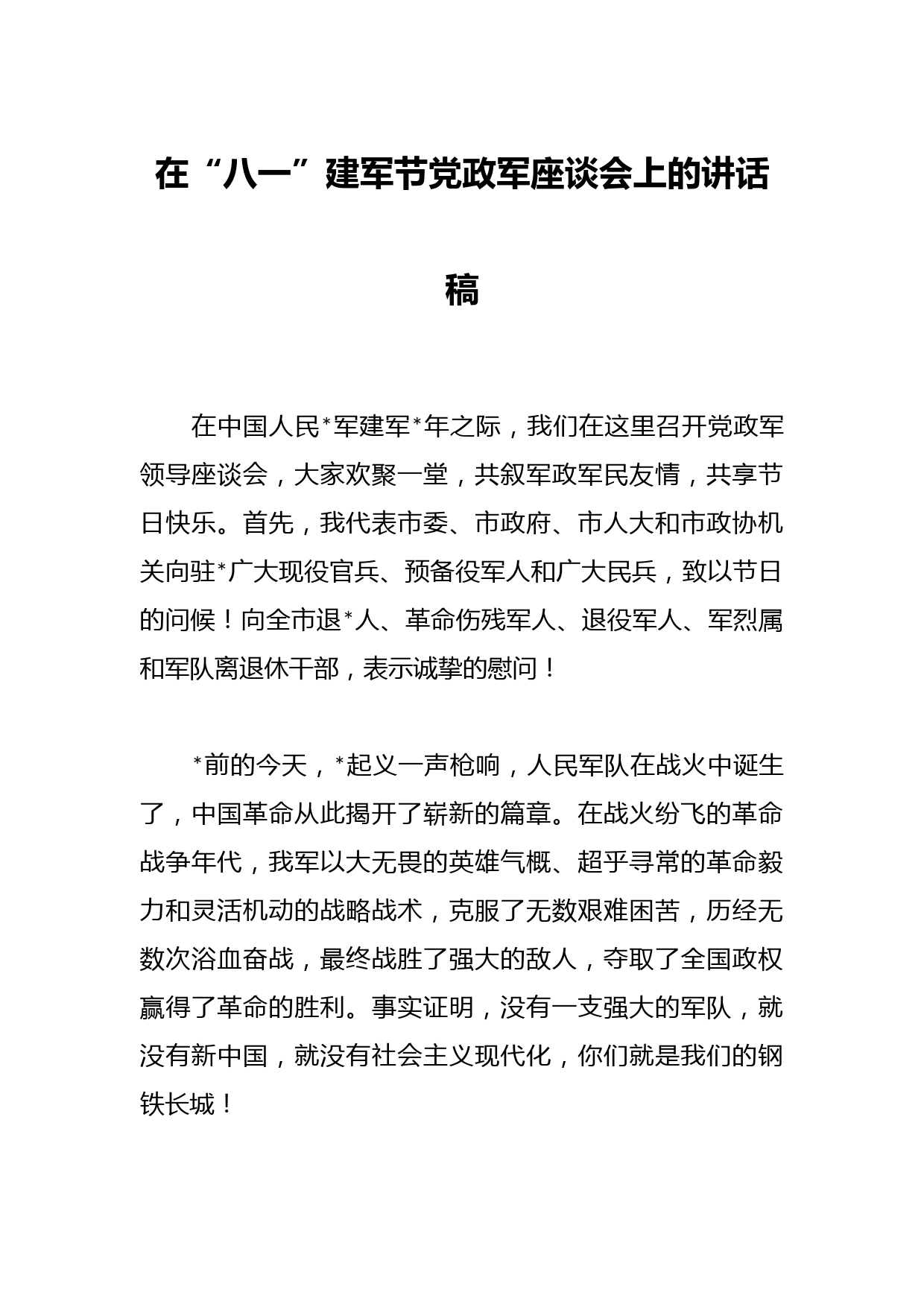 在“八一”建军节党政军座谈会上的讲话稿

在中国人民*军建军*年之际，我们在这里召开党政军领导座谈会，大家欢聚一堂，共叙军政军民友情，共享节日快乐。首先，我代表市委、市政府、市人大和市政协机关向驻*广大现役官兵、预备役军人和广大民兵，致以节日的问候！向全市退*人、革命伤残军人、退役军人、军烈属和军队离退休干部，表示诚挚的慰问！

*前的今天，*起义一声枪响，人民军队在战火中诞生了，中国革命从此揭开了崭新的篇章。在战火纷飞的革命战争年代，我军以大无畏的英雄气概、超乎寻常的革命毅力和灵活机动的战略战术，克服了无数艰难困苦，历经无数次浴血奋战，最终战胜了强大的敌人，夺取了全国政权赢得了革命的胜利。事实证明，没有一支强大的军队，就没有新中国，就没有社会主义现代化，你们就是我们的钢铁长城！